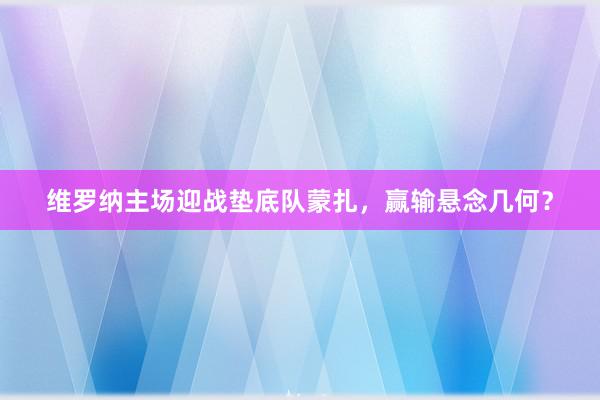 维罗纳主场迎战垫底队蒙扎，赢输悬念几何？